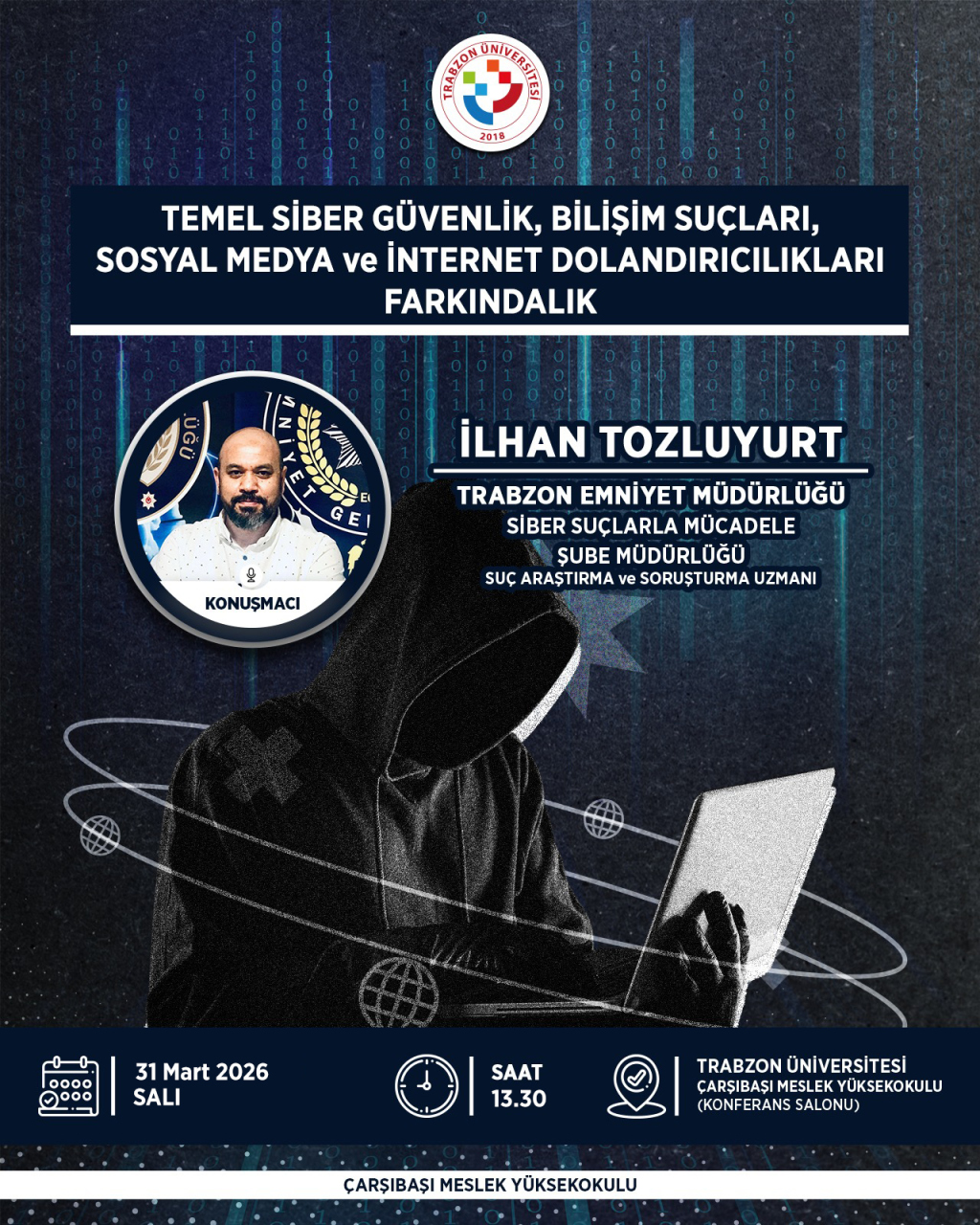 TRABZON ÜNİVERSİTESİ
2018

TEMEL SİBER GÜVENLİK, BİLİŞİM SUÇLARI, SOSYAL MEDYA ve İNTERNET DOLANDIRICILIKLARI FARKINDALIK

KONUŞMACI

İLHAN TOZLUYURT

TRABZON EMNİYET MÜDÜRLÜĞÜ
SİBER SUÇLARLA MÜCADELE ŞUBE MÜDÜRLÜĞÜ
SUÇ ARAŞTIRMA ve SORUŞTURMA UZMANI

31 Mart 2026
SALI

SAAT
13.30

TRABZON ÜNİVERSİTESİ
ÇARŞIBAŞI MESLEK YÜKSEKOKULU
(KONFERANS SALONU)

ÇARŞIBAŞI MESLEK YÜKSEKOKULU